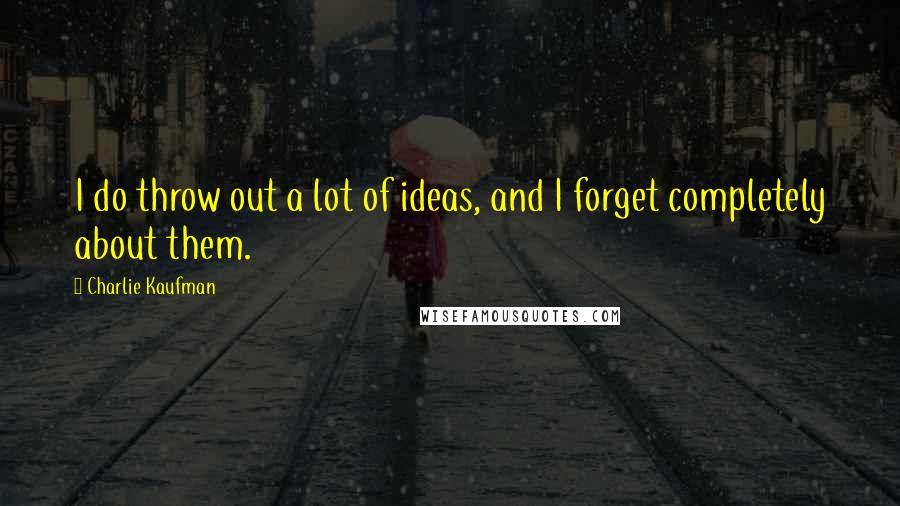 I do throw out a lot of ideas, and I forget completely about them.

Charlie Kaufman

WISEFAMOUSQUOTES.COM